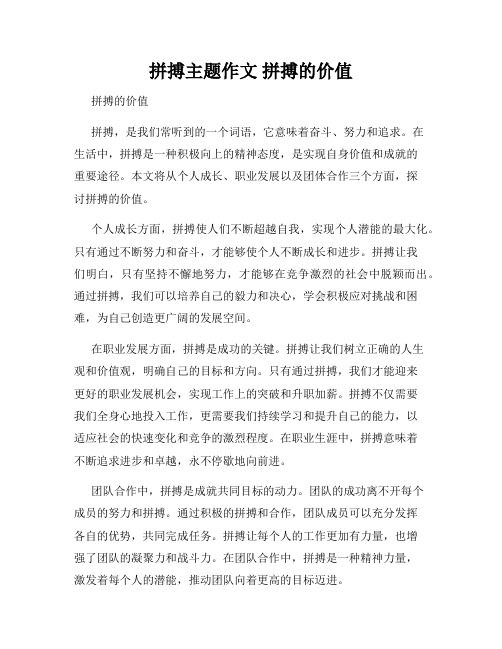 拼搏主题作文 拼搏的价值

拼搏的价值

拼搏，是我们常听到的一个词语，它意味着奋斗、努力和追求。在生活中，拼搏是一种积极向上的精神态度，是实现自身价值和成就的重要途径。本文将从个人成长、职业发展以及团体合作三个方面，探讨拼搏的价值。

个人成长方面，拼搏使人们不断超越自我，实现个人潜能的最大化。只有通过不断努力和奋斗，才能够使个人不断成长和进步。拼搏让我们明白，只有坚持不懈地努力，才能够在竞争激烈的社会中脱颖而出。通过拼搏，我们可以培养自己的毅力和决心，学会积极应对挑战和困难，为自己创造更广阔的发展空间。

在职业发展方面，拼搏是成功的关键。拼搏让我们树立正确的人生观和价值观，明确自己的目标和方向。只有通过拼搏，我们才能迎来更好的职业发展机会，实现工作上的突破和升职加薪。拼搏不仅需要我们全身心地投入工作，更需要我们持续学习和提升自己的能力，以适应社会的快速变化和竞争的激烈程度。在职业生涯中，拼搏意味着不断追求进步和卓越，永不停歇地向前进。

团队合作中，拼搏是成就共同目标的动力。团队的成功离不开每个成员的努力和拼搏。通过积极的拼搏和合作，团队成员可以充分发挥各自的优势，共同完成任务。拼搏让每个人的工作更加有力量，也增强了团队的凝聚力和战斗力。在团队合作中，拼搏是一种精神力量，激发着每个人的潜能，推动团队向着更高的目标迈进。